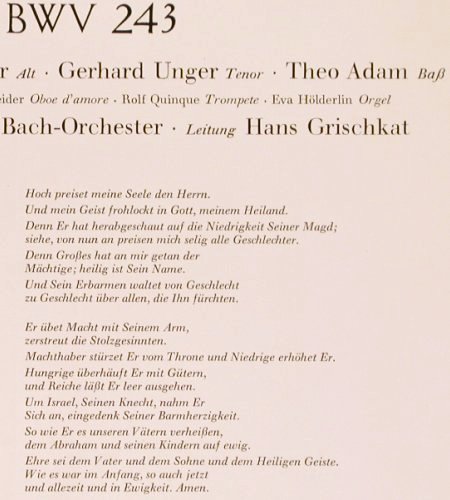 BWV 243

r Alt · Gerhard Unger Tenor · Theo Adam Baß

eider Oboe d'amore · Rolf Quinque Trompete · Eva Hölderlin Orgel

Bach-Orchester · Leitung Hans Grischkat

Hoch preiset meine Seele den Herrn.
Und mein Geist frohlockt in Gott, meinem Heiland.
Denn Er hat herabgeschaut auf die Niedrigkeit Seiner Magd;
siehe, von nun an preisen mich selig alle Geschlechter.
Denn Großes hat an mir getan der
Mächtige; heilig ist Sein Name.
Und Sein Erbarmen waltet von Geschlecht
zu Geschlecht über allen, die Ihn fürchten.

Er übet Macht mit Seinem Arm,
zerstreut die Stolzgesinnten.
Machthaber stürzet Er vom Throne und Niedrige erhöhet Er.
Hungrige überhäuft Er mit Gütern,
und Reiche läßt Er leer ausgehen.
Um Israel, Seinen Knecht, nahm Er
Sich an, eingedenk Seiner Barmherzigkeit.
So wie Er es unseren Vätern verheißen,
dem Abraham und seinen Kindern auf ewig.
Ehre sei dem Vater und dem Sohne und dem Heiligen Geiste.
Wie es war im Anfang, so auch jetzt
und allezeit und in Ewigkeit. Amen.